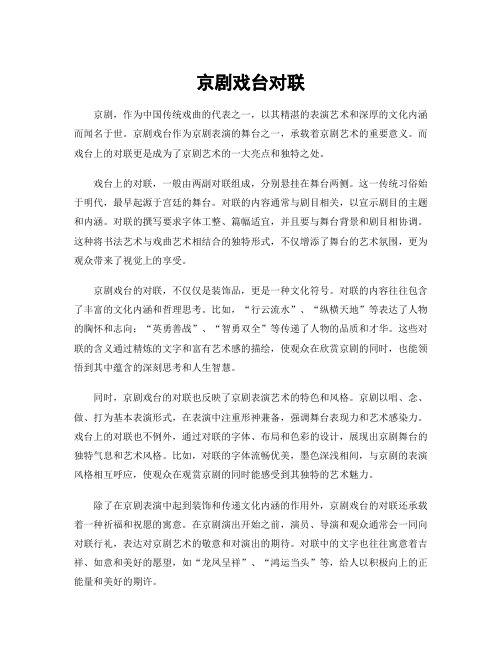 京剧戏台对联

京剧，作为中国传统戏曲的代表之一，以其精湛的表演艺术和深厚的文化内涵而闻名于世。京剧戏台作为京剧表演的舞台之一，承载着京剧艺术的重要意义。而戏台上的对联更是成为了京剧艺术的一大亮点和独特之处。

戏台上的对联，一般由两副对联组成，分别悬挂在舞台两侧。这一传统习俗始于明代，最早起源于宫廷的舞台。对联的内容通常与剧目相关，以宣示剧目的主题和内涵。对联的撰写要求字体工整、篇幅适宜，并且要与舞台背景和剧目相协调。这种将书法艺术与戏曲艺术相结合的独特形式，不仅增添了舞台的艺术氛围，更为观众带来了视觉上的享受。

京剧戏台的对联，不仅仅是装饰品，更是一种文化符号。对联的内容往往包含了丰富的文化内涵和哲理思考。比如，“行云流水”、“纵横天地”等表达了人物的胸怀和志向；“英勇善战”、“智勇双全”等传递了人物的品质和才华。这些对联的含义通过精炼的文字和富有艺术感的描绘，使观众在欣赏京剧的同时，也能领悟到其中蕴含的深刻思考和人生智慧。

同时，京剧戏台的对联也反映了京剧表演艺术的特色和风格。京剧以唱、念、做、打为基本表演形式，在表演中注重形神兼备，强调舞台表现力和艺术感染力。戏台上的对联也不例外，通过对联的字体、布局和色彩的设计，展现出京剧舞台的独特气息和艺术风格。比如，对联的字体流畅优美，墨色深浅相间，与京剧的表演风格相互呼应，使观众在观赏京剧的同时能感受到其独特的艺术魅力。

除了在京剧表演中起到装饰和传递文化内涵的作用外，京剧戏台的对联还承载着一种祈福和祝愿的寓意。在京剧演出开始之前，演员、导演和观众通常会一同向对联行礼，表达对京剧艺术的敬意和对演出的期待。对联中的文字也往往寓意着吉祥、如意和美好的愿望，如“龙凤呈祥”、“鸿运当头”等，给人以积极向上的正能量和美好的期许。